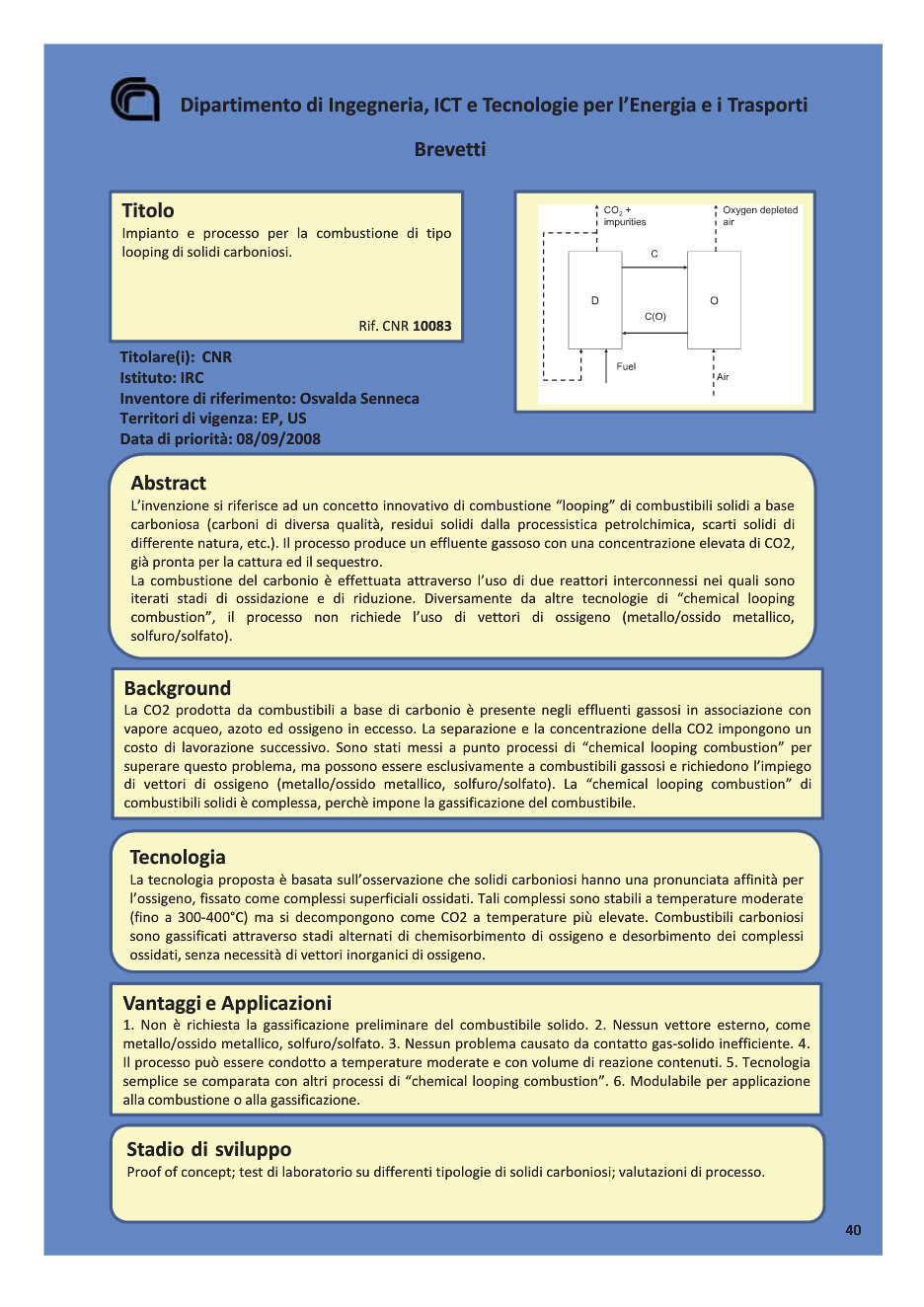 Dipartimento di Ingegneria, ICT e Tecnologie per l'Energia e i Trasporti

Brevetti

Titolo
Impianto e processo per la combustione di tipo looping di solidi carboniosi.

Rif. CNR 10083

$CO_2$ + impurities

Oxygen depleted air

C

D

O

C(O)

Fuel

Air

Titolare(i): CNR
Istituto: IRC
Inventore di riferimento: Osvalda Senneca
Territori di vigenza: EP, US
Data di priorità: 08/09/2008

Abstract
L'invenzione si riferisce ad un concetto innovativo di combustione "looping" di combustibili solidi a base carboniosa (carboni di diversa qualità, residui solidi dalla processistica petrolchimica, scarti solidi di differente natura, etc.). Il processo produce un effluente gassoso con una concentrazione elevata di CO2, già pronta per la cattura ed il sequestro.
La combustione del carbonio è effettuata attraverso l'uso di due reattori interconnessi nei quali sono iterati stadi di ossidazione e di riduzione. Diversamente da altre tecnologie di "chemical looping combustion", il processo non richiede l'uso di vettori di ossigeno (metallo/ossido metallico, solfuro/solfato).

Background
La CO2 prodotta da combustibili a base di carbonio è presente negli effluenti gassosi in associazione con vapore acqueo, azoto ed ossigeno in eccesso. La separazione e la concentrazione della CO2 impongono un costo di lavorazione successivo. Sono stati messi a punto processi di "chemical looping combustion" per superare questo problema, ma possono essere esclusivamente a combustibili gassosi e richiedono l'impiego di vettori di ossigeno (metallo/ossido metallico, solfuro/solfato). La "chemical looping combustion" di combustibili solidi è complessa, perchè impone la gassificazione del combustibile.

Tecnologia
La tecnologia proposta è basata sull'osservazione che solidi carboniosi hanno una pronunciata affinità per l'ossigeno, fissato come complessi superficiali ossidati. Tali complessi sono stabili a temperature moderate (fino a 300-400°C) ma si decompongono come CO2 a temperature più elevate. Combustibili carboniosi sono gassificati attraverso stadi alternati di chemisorbimento di ossigeno e desorbimento dei complessi ossidati, senza necessità di vettori inorganici di ossigeno.

Vantaggi e Applicazioni
1. Non è richiesta la gassificazione preliminare del combustibile solido. 2. Nessun vettore esterno, come metallo/ossido metallico, solfuro/solfato. 3. Nessun problema causato da contatto gas-solido inefficiente. 4. Il processo può essere condotto a temperature moderate e con volume di reazione contenuti. 5. Tecnologia semplice se comparata con altri processi di "chemical looping combustion". 6. Modulabile per applicazione alla combustione o alla gassificazione.

Stadio di sviluppo
Proof of concept; test di laboratorio su differenti tipologie di solidi carboniosi; valutazioni di processo.

40